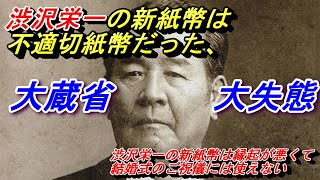 渋沢栄一の新紙幣は
不適切紙幣だった、

大蔵省　大失態

渋沢栄一の新紙幣は縁起が悪くて
結婚式のご祝儀には使えない